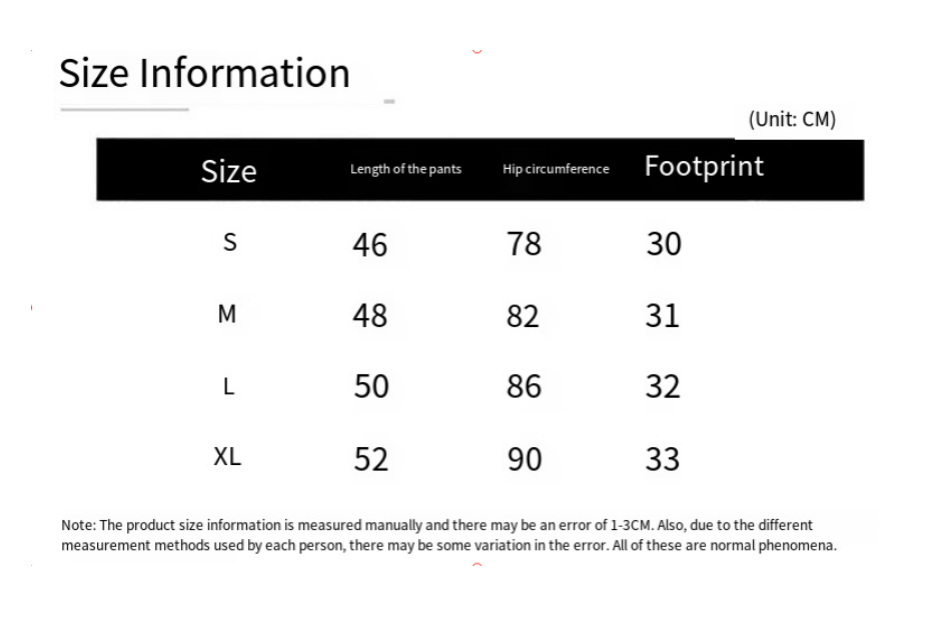 Size Information

(Unit: CM)

| Size | Length of the pants | Hip circumference | Footprint |
|---|---|---|---|
| S | 46 | 78 | 30 |
| M | 48 | 82 | 31 |
| L | 50 | 86 | 32 |
| XL | 52 | 90 | 33 |

Note: The product size information is measured manually and there may be an error of 1-3CM. Also, due to the different measurement methods used by each person, there may be some variation in the error. All of these are normal phenomena.